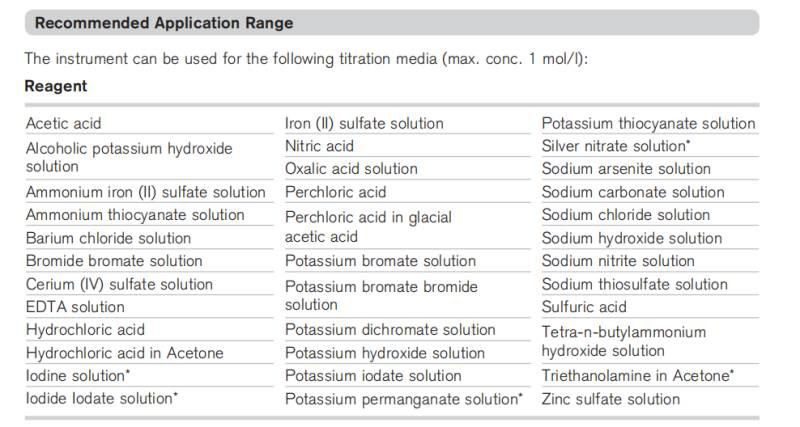 Recommended Application Range

The instrument can be used for the following titration media (max. conc. 1 mol/l):

Reagent

Acetic acid
Alcoholic potassium hydroxide solution
Ammonium iron (II) sulfate solution
Ammonium thiocyanate solution
Barium chloride solution
Bromide bromate solution
Cerium (IV) sulfate solution
EDTA solution
Hydrochloric acid
Hydrochloric acid in Acetone
Iodine solution*
Iodide Iodate solution*

Iron (II) sulfate solution
Nitric acid
Oxalic acid solution
Perchloric acid
Perchloric acid in glacial acetic acid
Potassium bromate solution
Potassium bromate bromide solution
Potassium dichromate solution
Potassium hydroxide solution
Potassium iodate solution
Potassium permanganate solution*

Potassium thiocyanate solution
Silver nitrate solution*
Sodium arsenite solution
Sodium carbonate solution
Sodium chloride solution
Sodium hydroxide solution
Sodium nitrite solution
Sodium thiosulfate solution
Sulfuric acid
Tetra-n-butylammonium hydroxide solution
Triethanolamine in Acetone*
Zinc sulfate solution